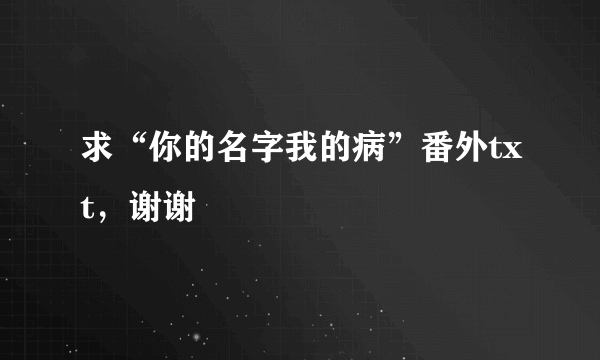 求“你的名字我的病”番外txt，谢谢